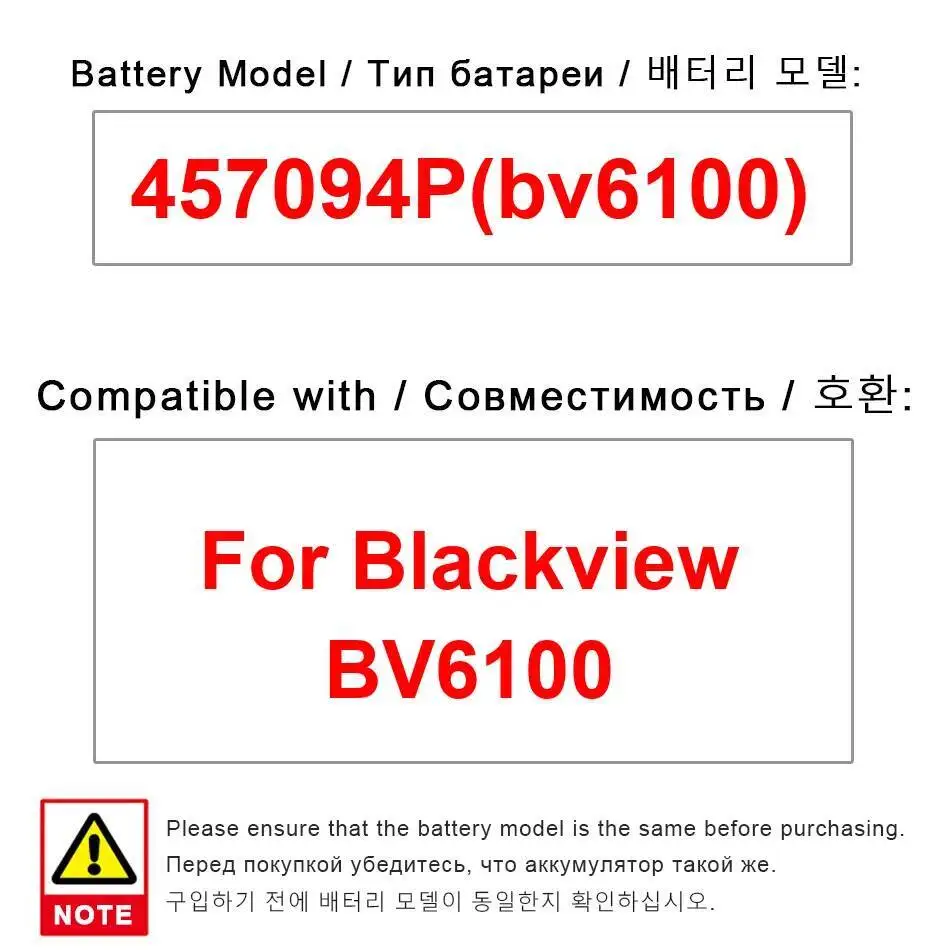 Battery Model / Тип батареи / 배터리 모델:

457094P(bv6100)

Compatible with / Совместимость / 호환:

For Blackview BV6100

NOTE

Please ensure that the battery model is the same before purchasing.
Перед покупкой убедитесь, что аккумулятор такой же.
구입하기 전에 배터리 모델이 동일한지 확인하십시오.